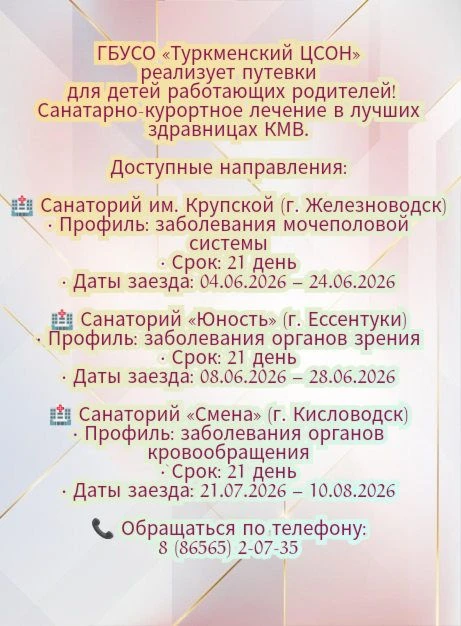 ГБУСО «Туркменский ЦСОН» реализует путевки для детей работающих родителей! Санатарно-курортное лечение в лучших здравницах КМВ.

Доступные направления:

Санаторий им. Крупской (г. Железноводск)
· Профиль: заболевания мочеполовой системы
· Срок: 21 день
· Даты заезда: 04.06.2026 – 24.06.2026

Санаторий «Юность» (г. Ессентуки)
· Профиль: заболевания органов зрения
· Срок: 21 день
· Даты заезда: 08.06.2026 – 28.06.2026

Санаторий «Смена» (г. Кисловодск)
· Профиль: заболевания органов кровообращения
· Срок: 21 день
· Даты заезда: 21.07.2026 – 10.08.2026

Обращаться по телефону:
8 (86565) 2-07-35